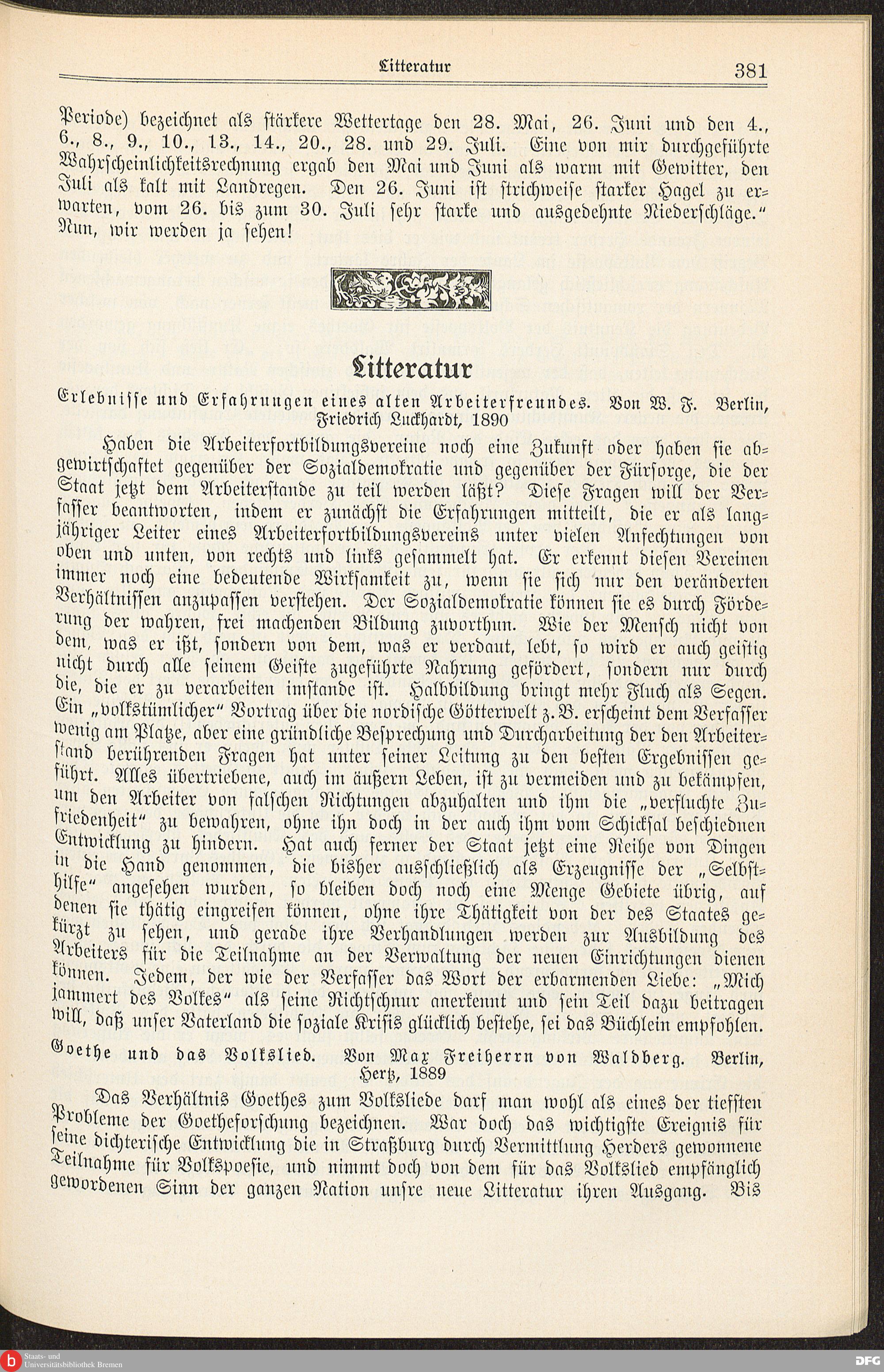 Litteratur 381

Periode) bezeichnet als stärkere Wettertage den 28. Mai, 26. Juni und den 4., 6., 8., 9., 10., 13., 14., 20., 28. und 29. Juli. Eine von mir durchgeführte Wahrscheinlichkeitsrechnung ergab den Mai und Juni als warm mit Gewitter, den Juli als kalt mit Landregen. Den 26. Juni ist strichweise starker Hagel zu erwarten, vom 26. bis zum 30. Juli sehr starke und ausgedehnte Niederschläge." Nun, wir werden ja sehen!

Litteratur

Erlebnisse und Erfahrungen eines alten Arbeiterfreundes. Von W. F. Berlin, Friedrich Luckhardt, 1890

Haben die Arbeiterfortbildungsvereine noch eine Zukunft oder haben sie abgewirtschaftet gegenüber der Sozialdemokratie und gegenüber der Fürsorge, die der Staat jetzt dem Arbeiterstande zu teil werden läßt? Diese Fragen will der Verfasser beantworten, indem er zunächst die Erfahrungen mitteilt, die er als langjähriger Leiter eines Arbeiterfortbildungsvereins unter vielen Anfechtungen von oben und unten, von rechts und links gesammelt hat. Er erkennt diesen Vereinen immer noch eine bedeutende Wirksamkeit zu, wenn sie sich nur den veränderten Verhältnissen anzupassen verstehen. Der Sozialdemokratie können sie es durch Förderung der wahren, frei machenden Bildung zuvorthun. Wie der Mensch nicht von dem, was er ißt, sondern von dem, was er verdaut, lebt, so wird er auch geistig nicht durch alle seinem Geiste zugeführte Nahrung gefördert, sondern nur durch die, die er zu verarbeiten imstande ist. Halbbildung bringt mehr Fluch als Segen. Ein „volkstümlicher" Vortrag über die nordische Götterwelt z. B. erscheint dem Verfasser wenig am Platze, aber eine gründliche Besprechung und Durcharbeitung der den Arbeiterstand berührenden Fragen hat unter seiner Leitung zu den besten Ergebnissen geführt. Alles übertriebene, auch im äußern Leben, ist zu vermeiden und zu bekämpfen, um den Arbeiter von falschen Richtungen abzuhalten und ihm die „verfluchte Zufriedenheit" zu bewahren, ohne ihn doch in der auch ihm vom Schicksal beschiednen Entwicklung zu hindern. Hat auch ferner der Staat jetzt eine Reihe von Dingen in die Hand genommen, die bisher ausschließlich als Erzeugnisse der „Selbsthilfe" angesehen wurden, so bleiben doch noch eine Menge Gebiete übrig, auf denen sie thätig eingreifen können, ohne ihre Thätigkeit von der des Staates gekürzt zu sehen, und gerade ihre Verhandlungen werden zur Ausbildung des Arbeiters für die Teilnahme an der Verwaltung der neuen Einrichtungen dienen können. Jedem, der wie der Verfasser das Wort der erbarmenden Liebe: „Mich jammert des Volkes" als seine Richtschnur anerkennt und sein Teil dazu beitragen will, daß unser Vaterland die soziale Krisis glücklich bestehe, sei das Büchlein empfohlen.

Goethe und das Volkslied. Von Max Freiherrn von Waldberg. Berlin, Hertz, 1889

Das Verhältnis Goethes zum Volksliede darf man wohl als eines der tiefsten Probleme der Goetheforschung bezeichnen. War doch das wichtigste Ereignis für seine dichterische Entwicklung die in Straßburg durch Vermittlung Herders gewonnene Teilnahme für Volkspoesie, und nimmt doch von dem für das Volkslied empfänglich gewordenen Sinn der ganzen Nation unsre neue Litteratur ihren Ausgang. Bis

Staats- und Universitätsbibliothek Bremen
DFG